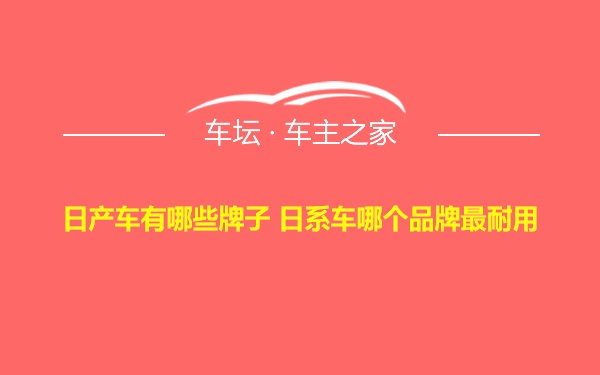 车坛 · 车主之家

日产车有哪些牌子 日系车哪个品牌最耐用